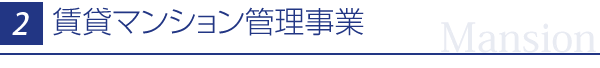 2 賃貸マンション管理事業

Mansion